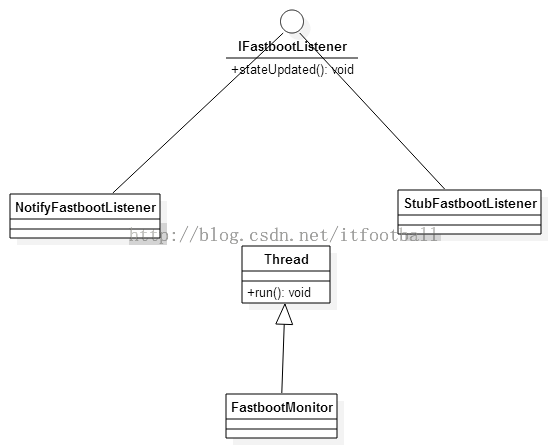 IFastbootListener
+stateUpdated(): void

NotifyFastbootListener

StubFastbootListener

http://blog.csdn.net/itfootball

Thread
+run(): void

FastbootMonitor